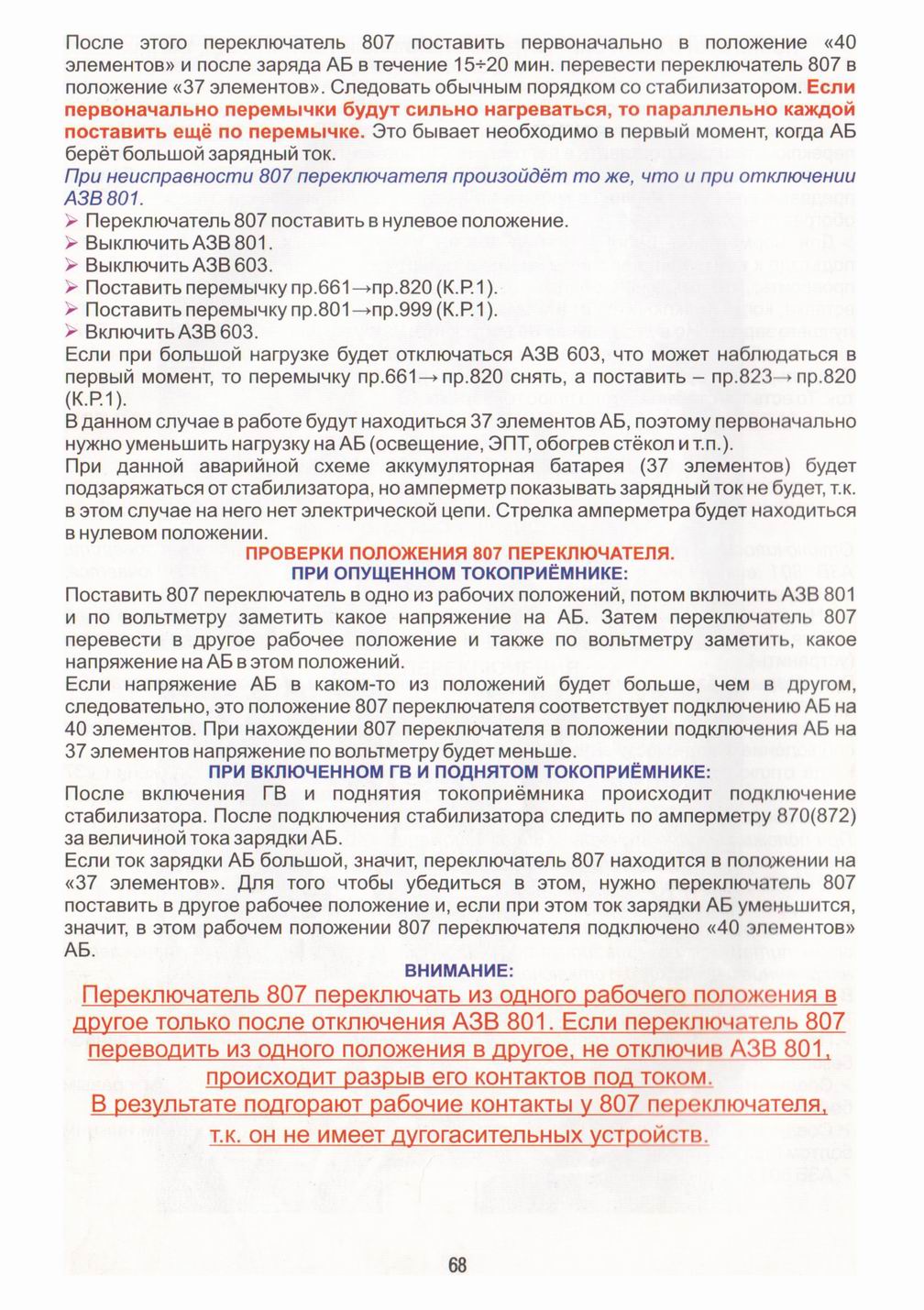 После этого переключатель 807 поставить первоначально в положение «40 элементов» и после заряда АБ в течение 15÷20 мин. перевести переключатель 807 в положение «37 элементов». Следовать обычным порядком со стабилизатором. Если первоначально перемычки будут сильно нагреваться, то параллельно каждой поставить ещё по перемычке. Это бывает необходимо в первый момент, когда АБ берёт большой зарядный ток.

При неисправности 807 переключателя произойдёт то же, что и при отключении АЗВ 801.

➢ Переключатель 807 поставить в нулевое положение.
➢ Выключить АЗВ 801.
➢ Выключить АЗВ 603.
➢ Поставить перемычку пр.661→пр.820 (К.Р.1).
➢ Поставить перемычку пр.801→пр.999 (К.Р.1).
➢ Включить АЗВ 603.

Если при большой нагрузке будет отключаться АЗВ 603, что может наблюдаться в первый момент, то перемычку пр.661→ пр.820 снять, а поставить – пр.823→ пр.820 (К.Р.1).

В данном случае в работе будут находиться 37 элементов АБ, поэтому первоначально нужно уменьшить нагрузку на АБ (освещение, ЭПТ, обогрев стёкол и т.п.).

При данной аварийной схеме аккумуляторная батарея (37 элементов) будет подзаряжаться от стабилизатора, но амперметр показывать зарядный ток не будет, т.к. в этом случае на него нет электрической цепи. Стрелка амперметра будет находиться в нулевом положении.

ПРОВЕРКИ ПОЛОЖЕНИЯ 807 ПЕРЕКЛЮЧАТЕЛЯ.
ПРИ ОПУЩЕННОМ ТОКОПРИЁМНИКЕ:

Поставить 807 переключатель в одно из рабочих положений, потом включить АЗВ 801 и по вольтметру заметить какое напряжение на АБ. Затем переключатель 807 перевести в другое рабочее положение и также по вольтметру заметить, какое напряжение на АБ в этом положений.

Если напряжение АБ в каком-то из положений будет больше, чем в другом, следовательно, это положение 807 переключателя соответствует подключению АБ на 40 элементов. При нахождении 807 переключателя в положении подключения АБ на 37 элементов напряжение по вольтметру будет меньше.

ПРИ ВКЛЮЧЕННОМ ГВ И ПОДНЯТОМ ТОКОПРИЁМНИКЕ:

После включения ГВ и поднятия токоприёмника происходит подключение стабилизатора. После подключения стабилизатора следить по амперметру 870(872) за величиной тока зарядки АБ.

Если ток зарядки АБ большой, значит, переключатель 807 находится в положении на «37 элементов». Для того чтобы убедиться в этом, нужно переключатель 807 поставить в другое рабочее положение и, если при этом ток зарядки АБ уменьшится, значит, в этом рабочем положении 807 переключателя подключено «40 элементов» АБ.

ВНИМАНИЕ:

Переключатель 807 переключать из одного рабочего положения в другое только после отключения АЗВ 801. Если переключатель 807 переводить из одного положения в другое, не отключив АЗВ 801, происходит разрыв его контактов под током.
В результате подгорают рабочие контакты у 807 переключателя, т.к. он не имеет дугогасительных устройств.

68